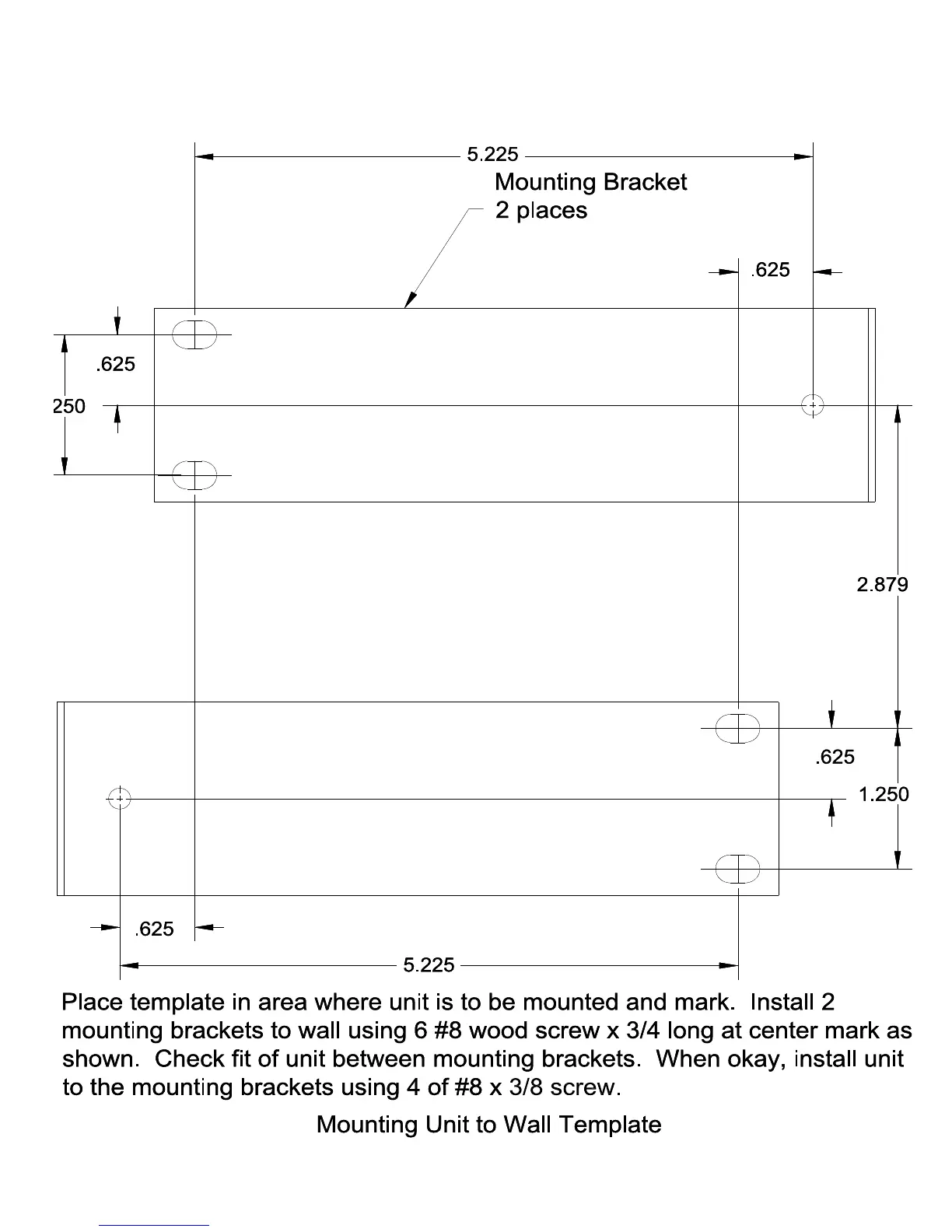 5.225

Mounting Bracket
2 places

.625

.625

250

2.879

.625

1.250

.625

5.225

Place template in area where unit is to be mounted and mark. Install 2 mounting brackets to wall using 6 #8 wood screw x 3/4 long at center mark as shown. Check fit of unit between mounting brackets. When okay, install unit to the mounting brackets using 4 of #8 x 3/8 screw.

Mounting Unit to Wall Template